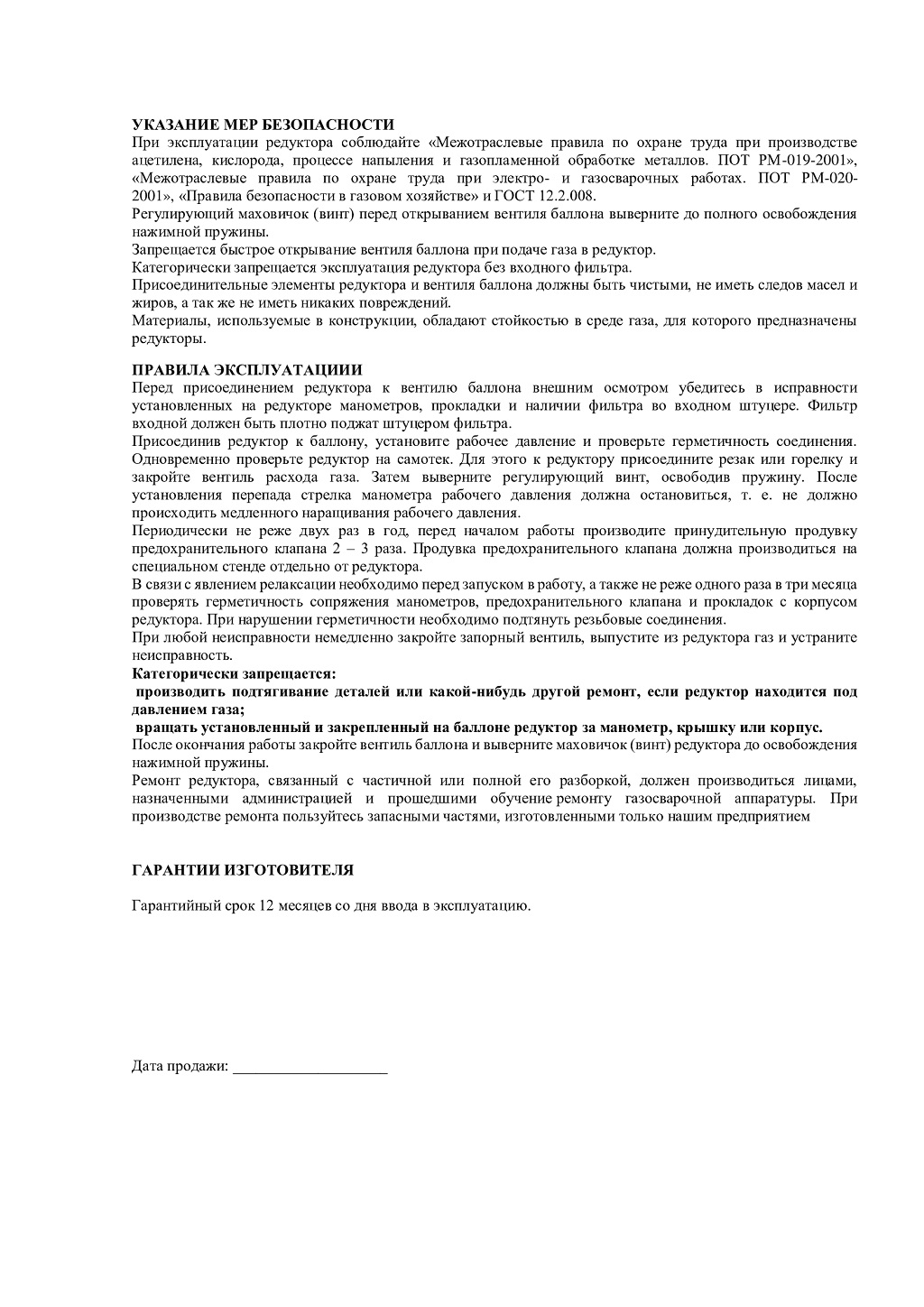 УКАЗАНИЕ МЕР БЕЗОПАСНОСТИ
При эксплуатации редуктора соблюдайте «Межотраслевые правила по охране труда при производстве ацетилена, кислорода, процессе напыления и газопламенной обработке металлов. ПОТ РМ-019-2001», «Межотраслевые правила по охране труда при электро- и газосварочных работах. ПОТ РМ-020-2001», «Правила безопасности в газовом хозяйстве» и ГОСТ 12.2.008.
Регулирующий маховичок (винт) перед открыванием вентиля баллона выверните до полного освобождения нажимной пружины.
Запрещается быстрое открывание вентиля баллона при подаче газа в редуктор.
Категорически запрещается эксплуатация редуктора без входного фильтра.
Присоединительные элементы редуктора и вентиля баллона должны быть чистыми, не иметь следов масел и жиров, а так же не иметь никаких повреждений.
Материалы, используемые в конструкции, обладают стойкостью в среде газа, для которого предназначены редукторы.

ПРАВИЛА ЭКСПЛУАТАЦИИИ
Перед присоединением редуктора к вентилю баллона внешним осмотром убедитесь в исправности установленных на редукторе манометров, прокладки и наличии фильтра во входном штуцере. Фильтр входной должен быть плотно поджат штуцером фильтра.
Присоединив редуктор к баллону, установите рабочее давление и проверьте герметичность соединения. Одновременно проверьте редуктор на самотек. Для этого к редуктору присоедините резак или горелку и закройте вентиль расхода газа. Затем выверните регулирующий винт, освободив пружину. После установления перепада стрелка манометра рабочего давления должна остановиться, т. е. не должно происходить медленного наращивания рабочего давления.
Периодически не реже двух раз в год, перед началом работы производите принудительную продувку предохранительного клапана 2 – 3 раза. Продувка предохранительного клапана должна производиться на специальном стенде отдельно от редуктора.
В связи с явлением релаксации необходимо перед запуском в работу, а также не реже одного раза в три месяца проверять герметичность сопряжения манометров, предохранительного клапана и прокладок с корпусом редуктора. При нарушении герметичности необходимо подтянуть резьбовые соединения.
При любой неисправности немедленно закройте запорный вентиль, выпустите из редуктора газ и устраните неисправность.
Категорически запрещается:
производить подтягивание деталей или какой-нибудь другой ремонт, если редуктор находится под давлением газа;
вращать установленный и закрепленный на баллоне редуктор за манометр, крышку или корпус.
После окончания работы закройте вентиль баллона и выверните маховичок (винт) редуктора до освобождения нажимной пружины.
Ремонт редуктора, связанный с частичной или полной его разборкой, должен производиться лицами, назначенными администрацией и прошедшими обучение ремонту газосварочной аппаратуры. При производстве ремонта пользуйтесь запасными частями, изготовленными только нашим предприятием

ГАРАНТИИ ИЗГОТОВИТЕЛЯ

Гарантийный срок 12 месяцев со дня ввода в эксплуатацию.

Дата продажи: ____________________